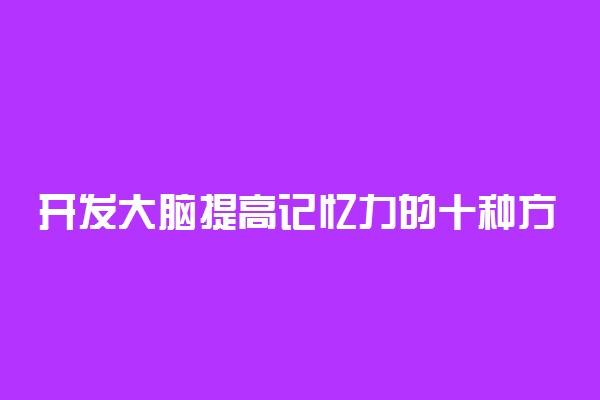 开发大脑提高记忆力的十种方